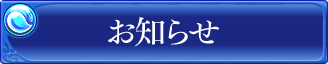 お知らせ